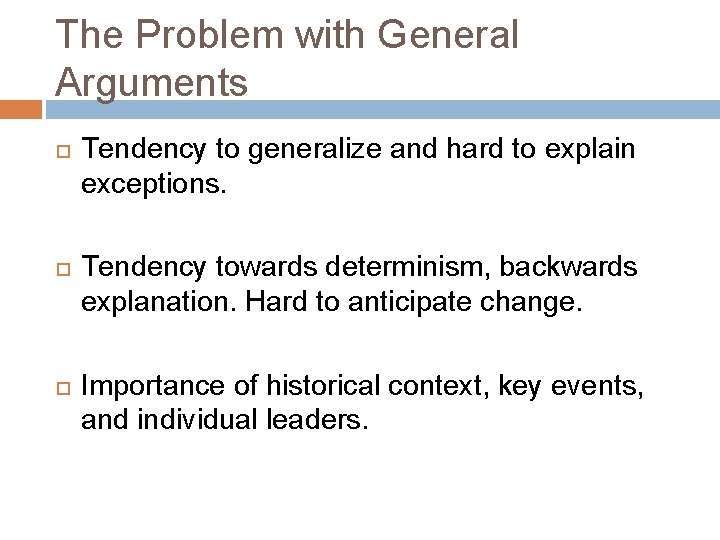 The Problem with General Arguments

Tendency to generalize and hard to explain exceptions.

Tendency towards determinism, backwards explanation. Hard to anticipate change.

Importance of historical context, key events, and individual leaders.